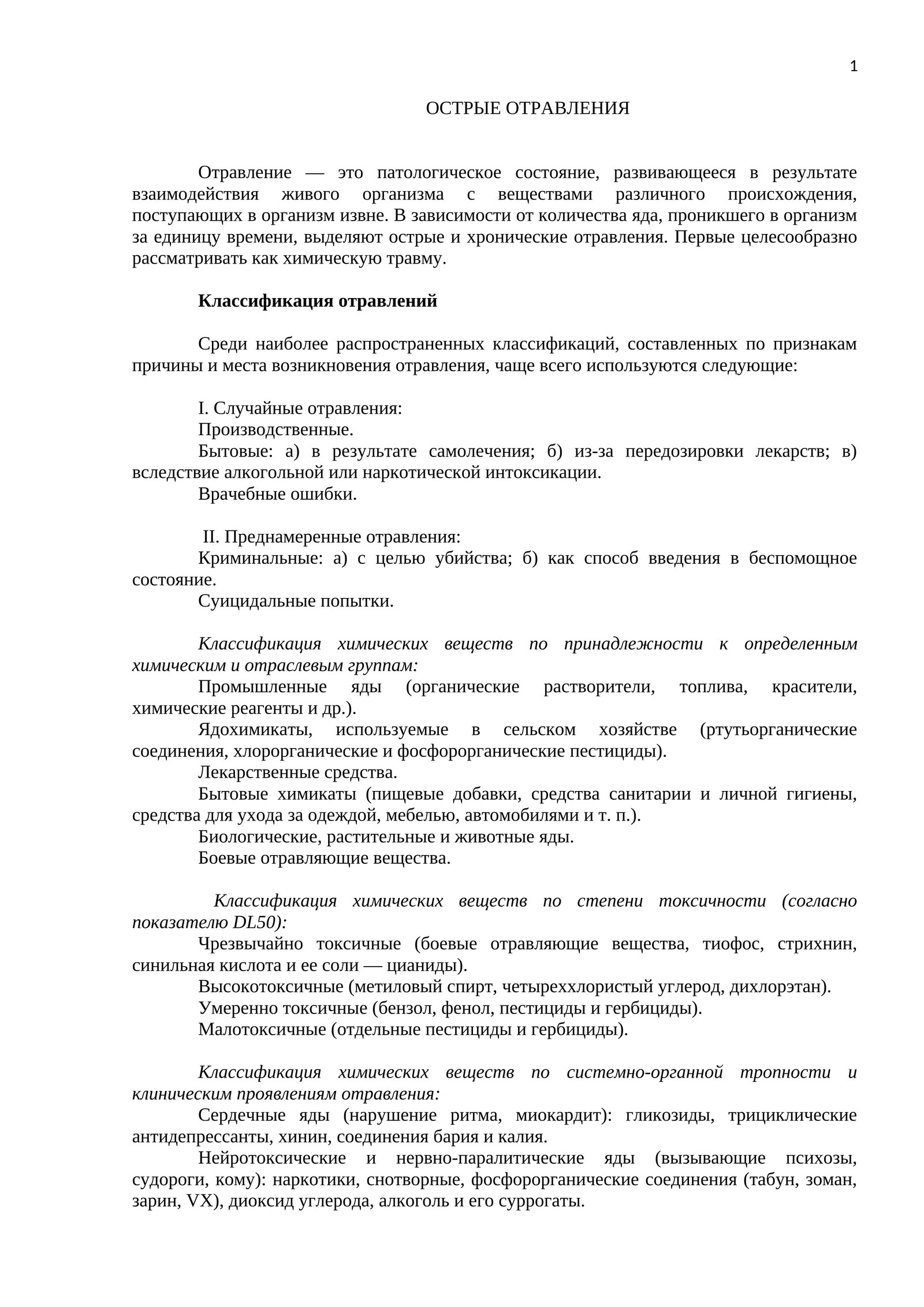 1

ОСТРЫЕ ОТРАВЛЕНИЯ

Отравление — это патологическое состояние, развивающееся в результате взаимодействия живого организма с веществами различного происхождения, поступающих в организм извне. В зависимости от количества яда, проникшего в организм за единицу времени, выделяют острые и хронические отравления. Первые целесообразно рассматривать как химическую травму.

Классификация отравлений

Среди наиболее распространенных классификаций, составленных по признакам причины и места возникновения отравления, чаще всего используются следующие:

I. Случайные отравления:
Производственные.
Бытовые: а) в результате самолечения; б) из-за передозировки лекарств; в) вследствие алкогольной или наркотической интоксикации.
Врачебные ошибки.

II. Преднамеренные отравления:
Криминальные: а) с целью убийства; б) как способ введения в беспомощное состояние.
Суицидальные попытки.

Классификация химических веществ по принадлежности к определенным химическим и отраслевым группам:
Промышленные яды (органические растворители, топлива, красители, химические реагенты и др.).
Ядохимикаты, используемые в сельском хозяйстве (ртутьорганические соединения, хлорорганические и фосфорорганические пестициды).
Лекарственные средства.
Бытовые химикаты (пищевые добавки, средства санитарии и личной гигиены, средства для ухода за одеждой, мебелью, автомобилями и т. п.).
Биологические, растительные и животные яды.
Боевые отравляющие вещества.

Классификация химических веществ по степени токсичности (согласно показателю DL50):
Чрезвычайно токсичные (боевые отравляющие вещества, тиофос, стрихнин, синильная кислота и ее соли — цианиды).
Высокотоксичные (метиловый спирт, четыреххлористый углерод, дихлорэтан).
Умеренно токсичные (бензол, фенол, пестициды и гербициды).
Малотоксичные (отдельные пестициды и гербициды).

Классификация химических веществ по системно-органной тропности и клиническим проявлениям отравления:
Сердечные яды (нарушение ритма, миокардит): гликозиды, трициклические антидепрессанты, хинин, соединения бария и калия.
Нейротоксические и нервно-паралитические яды (вызывающие психозы, судороги, кому): наркотики, снотворные, фосфорорганические соединения (табун, зоман, зарин, VX), диоксид углерода, алкоголь и его суррогаты.